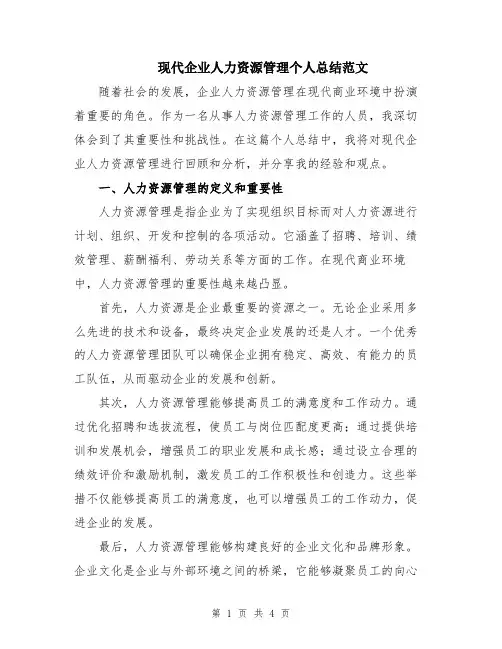 现代企业人力资源管理个人总结范文

随着社会的发展，企业人力资源管理在现代商业环境中扮演着重要的角色。作为一名从事人力资源管理工作的人员，我深切体会到了其重要性和挑战性。在这篇个人总结中，我将对现代企业人力资源管理进行回顾和分析，并分享我的经验和观点。

一、人力资源管理的定义和重要性

人力资源管理是指企业为了实现组织目标而对人力资源进行计划、组织、开发和控制的各项活动。它涵盖了招聘、培训、绩效管理、薪酬福利、劳动关系等方面的工作。在现代商业环境中，人力资源管理的重要性越来越凸显。

首先，人力资源是企业最重要的资源之一。无论企业采用多么先进的技术和设备，最终决定企业发展的还是人才。一个优秀的人力资源管理团队可以确保企业拥有稳定、高效、有能力的员工队伍，从而驱动企业的发展和创新。

其次，人力资源管理能够提高员工的满意度和工作动力。通过优化招聘和选拔流程，使员工与岗位匹配度更高；通过提供培训和发展机会，增强员工的职业发展和成长感；通过设立合理的绩效评价和激励机制，激发员工的工作积极性和创造力。这些举措不仅能够提高员工的满意度，也可以增强员工的工作动力，促进企业的发展。

最后，人力资源管理能够构建良好的企业文化和品牌形象。企业文化是企业与外部环境之间的桥梁，它能够凝聚员工的向心

第 1 页 共 4 页